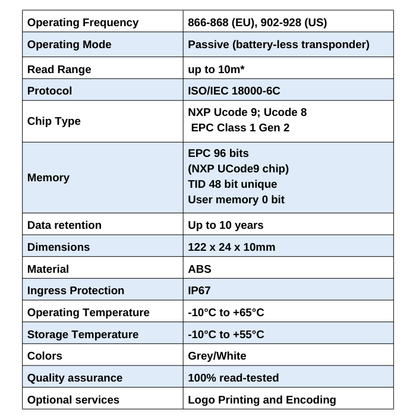 | Operating Frequency | 866-868 (EU), 902-928 (US) |
|---|---|
| Operating Mode | Passive (battery-less transponder) |
| Read Range | up to 10m* |
| Protocol | ISO/IEC 18000-6C |
| Chip Type | NXP Ucode 9; Ucode 8 EPC Class 1 Gen 2 |
| Memory | EPC 96 bits (NXP UCode9 chip) TID 48 bit unique User memory 0 bit |
| Data retention | Up to 10 years |
| Dimensions | 122 x 24 x 10mm |
| Material | ABS |
| Ingress Protection | IP67 |
| Operating Temperature | -10°C to +65°C |
| Storage Temperature | -10°C to +55°C |
| Colors | Grey/White |
| Quality assurance | 100% read-tested |
| Optional services | Logo Printing and Encoding |